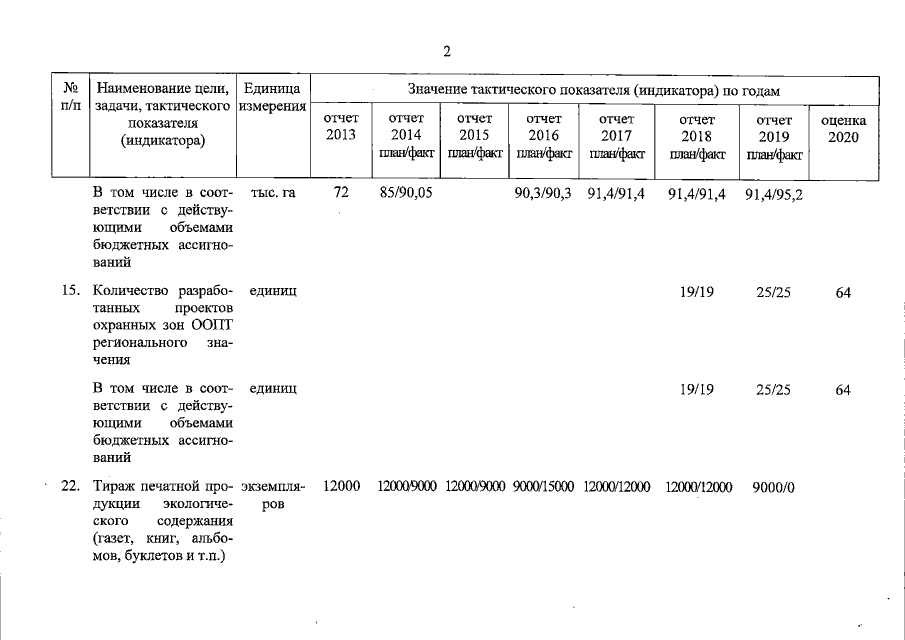 2

| № п/п | Наименование цели, задачи, тактического показателя (индикатора) | Единица измерения | Значение тактического показателя (индикатора) по годам | | | | | | | |
|---|---|---|---|---|---|---|---|---|---|---|
| | | | отчет 2013 | отчет 2014 план/факт | отчет 2015 план/факт | отчет 2016 план/факт | отчет 2017 план/факт | отчет 2018 план/факт | отчет 2019 план/факт | оценка 2020 |
| | В том числе в соответствии с действующими объемами бюджетных ассигнований | тыс. га | 72 | 85/90,05 | | 90,3/90,3 | 91,4/91,4 | 91,4/91,4 | 91,4/95,2 | |
| 15. | Количество разработанных проектов охранных зон ООПТ регионального значения | единиц | | | | | | 19/19 | 25/25 | 64 |
| | В том числе в соответствии с действующими объемами бюджетных ассигнований | единиц | | | | | | 19/19 | 25/25 | 64 |
| 22. | Тираж печатной продукции экологического содержания (газет, книг, альбомов, буклетов и т.п.) | экземпляров | 12000 | 12000/9000 | 12000/9000 | 9000/15000 | 12000/12000 | 12000/12000 | 9000/0 | |